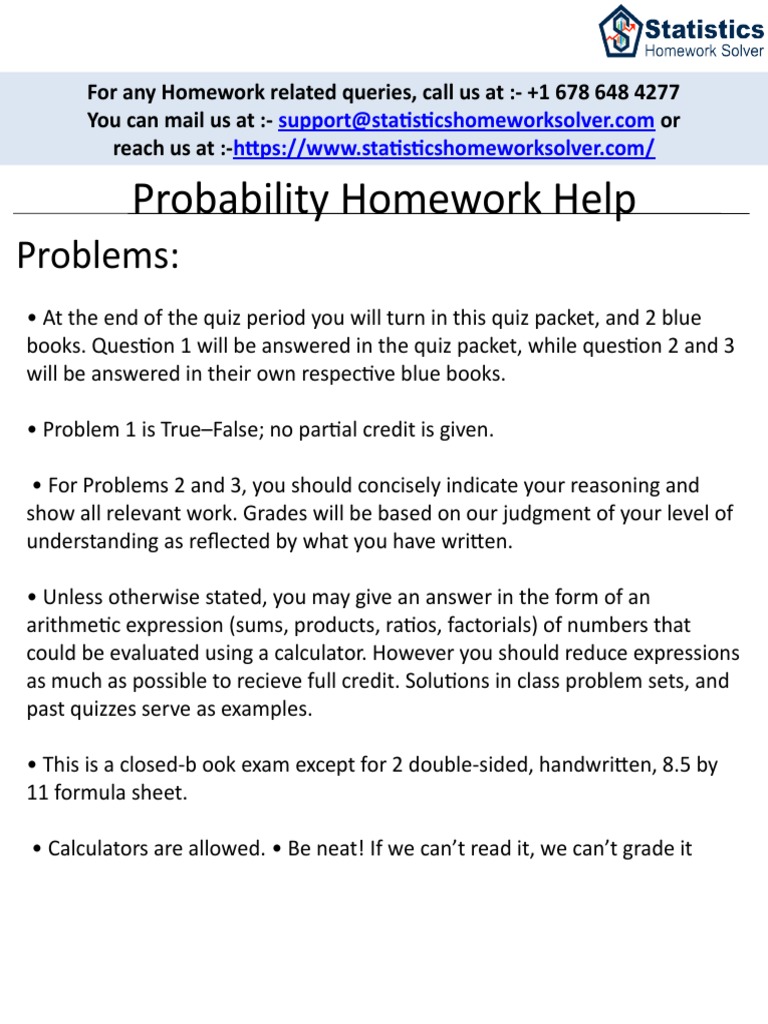 Statistics
Homework Solver

For any Homework related queries, call us at :- +1 678 648 4277
You can mail us at :- support@statisticshomeworksolver.com or reach us at :-https://www.statisticshomeworksolver.com/

Probability Homework Help

Problems:

• At the end of the quiz period you will turn in this quiz packet, and 2 blue books. Question 1 will be answered in the quiz packet, while question 2 and 3 will be answered in their own respective blue books.

• Problem 1 is True–False; no partial credit is given.

• For Problems 2 and 3, you should concisely indicate your reasoning and show all relevant work. Grades will be based on our judgment of your level of understanding as reflected by what you have written.

• Unless otherwise stated, you may give an answer in the form of an arithmetic expression (sums, products, ratios, factorials) of numbers that could be evaluated using a calculator. However you should reduce expressions as much as possible to recieve full credit. Solutions in class problem sets, and past quizzes serve as examples.

• This is a closed-b ook exam except for 2 double-sided, handwritten, 8.5 by 11 formula sheet.

• Calculators are allowed. • Be neat! If we can't read it, we can't grade it